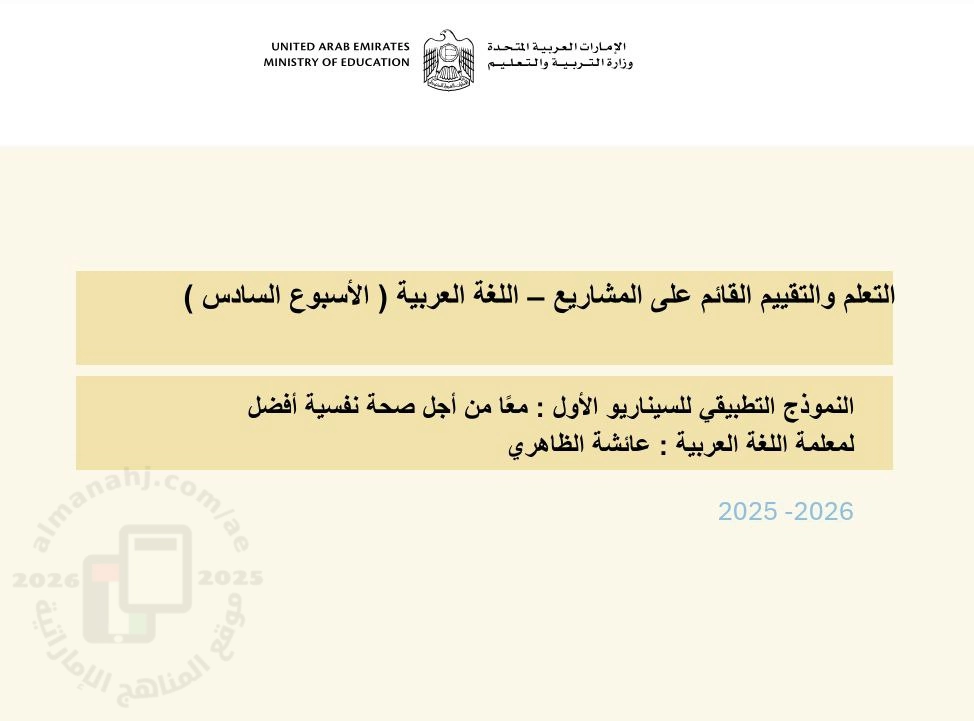 UNITED ARAB EMIRATES
MINISTRY OF EDUCATION

الإمارات العربية المتحدة
وزارة التربية والتعليم

التعلم والتقييم القائم على المشاريع – اللغة العربية ( الأسبوع السادس )

النموذج التطبيقي للسيناريو الأول : معًا من أجل صحة نفسية أفضل
لمعلمة اللغة العربية : عائشة الظاهري

2025 -2026

almanahj.com/ae
2026 2025
موقع المناهج الإماراتية